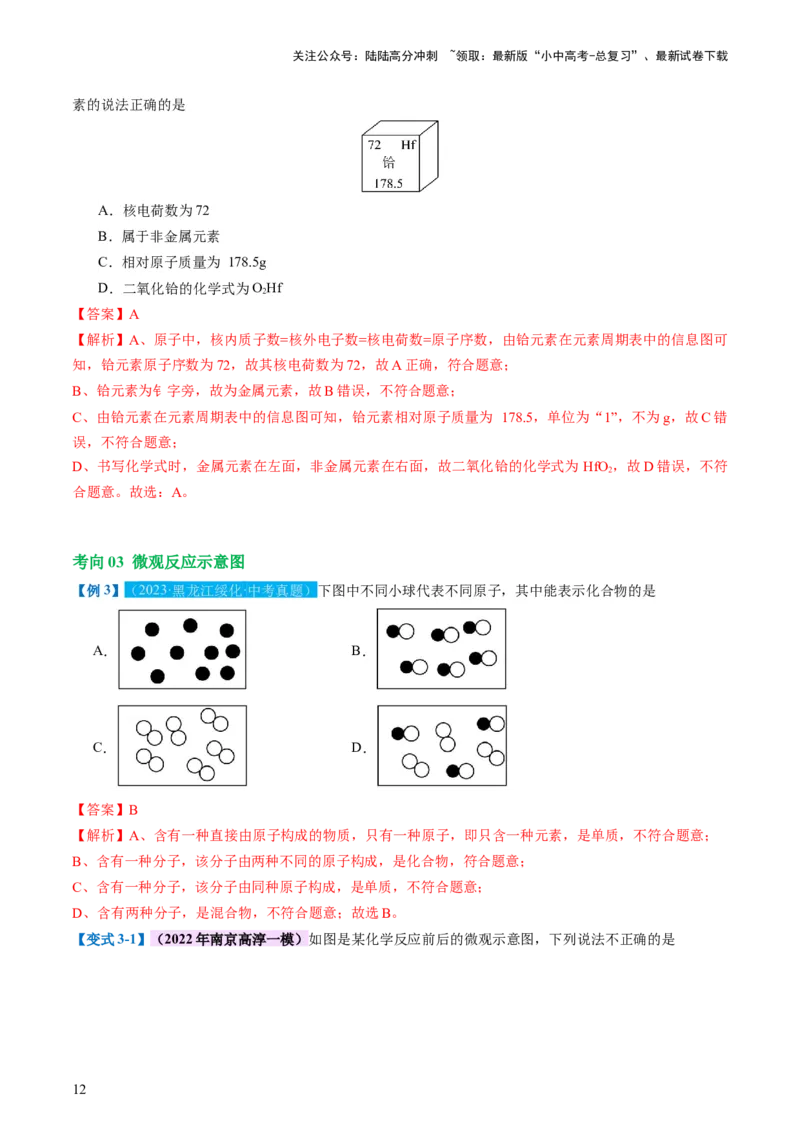 关注公众号：陆陆高分冲刺 ~领取：最新版“小中高考-总复习”、最新试卷下载

素的说法正确的是

72 Hf
铪
178.5

A．核电荷数为 72
B．属于非金属元素
C．相对原子质量为 178.5g
D．二氧化铪的化学式为 $O_2Hf$

【答案】A
【解析】A、原子中，核内质子数=核外电子数=核电荷数=原子序数，由铪元素在元素周期表中的信息图可知，铪元素原子序数为 72，故其核电荷数为 72，故 A 正确，符合题意；
B、铪元素为钅字旁，故为金属元素，故 B 错误，不符合题意；
C、由铪元素在元素周期表中的信息图可知，铪元素相对原子质量为 178.5，单位为“1”，不为 g，故 C 错误，不符合题意；
D、书写化学式时，金属元素在左面，非金属元素在右面，故二氧化铪的化学式为 $HfO_2$，故 D 错误，不符合题意。故选：A。

考向 03 微观反应示意图
【例 3】（2023·黑龙江绥化·中考真题）下图中不同小球代表不同原子，其中能表示化合物的是

A.

B.

C.

D.

【答案】B
【解析】A、含有一种直接由原子构成的物质，只有一种原子，即只含一种元素，是单质，不符合题意；
B、含有一种分子，该分子由两种不同的原子构成，是化合物，符合题意；
C、含有一种分子，该分子由同种原子构成，是单质，不符合题意；
D、含有两种分子，是混合物，不符合题意；故选 B。
【变式 3-1】（2022 年南京高淳一模）如图是某化学反应前后的微观示意图，下列说法不正确的是

12